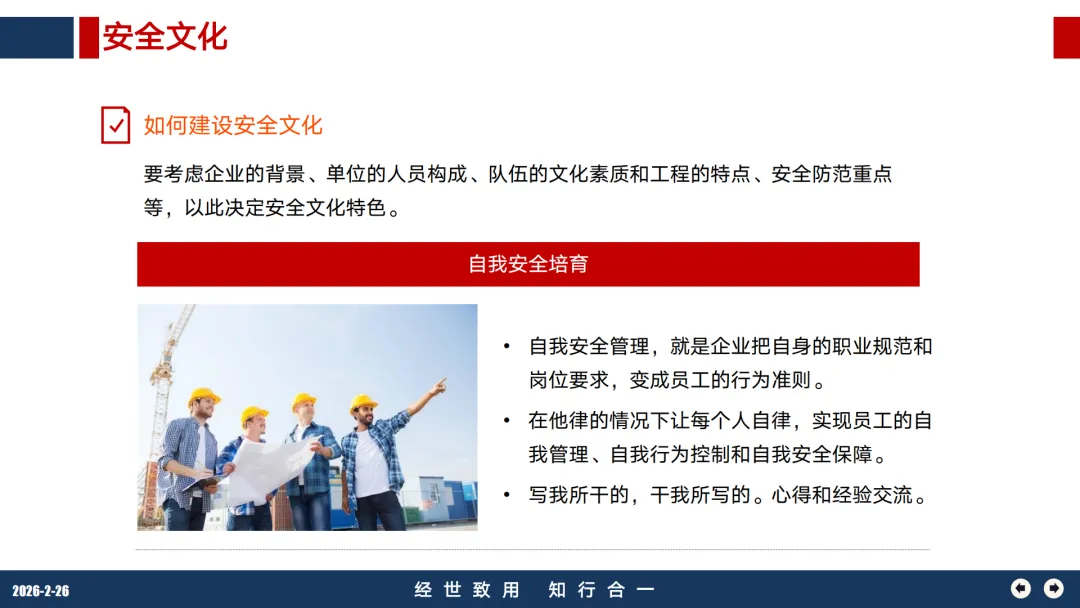 安全文化

如何建设安全文化

要考虑企业的背景、单位的人员构成、队伍的文化素质和工程的特点、安全防范重点等，以此决定安全文化特色。

自我安全培育

• 自我安全管理，就是企业把自身的职业规范和岗位要求，变成员工的行为准则。
• 在他律的情况下让每个人自律，实现员工的自我管理、自我行为控制和自我安全保障。
• 写我所干的，干我所写的。心得和经验交流。

2026-2-26

经世致用 知行合一